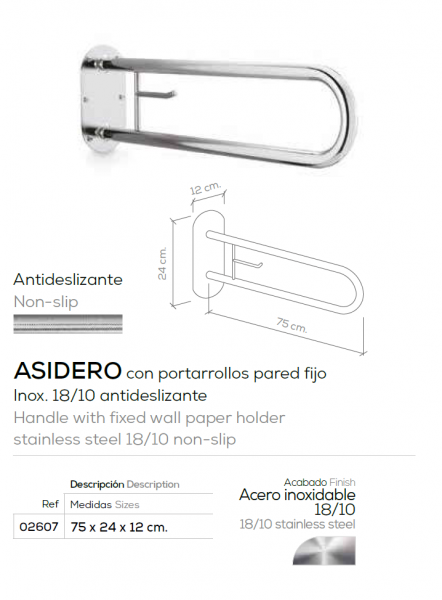 12 cm.

24 cm.

75 cm.

Antideslizante
Non-slip

ASIDERO con portarrollos pared fijo
Inox. 18/10 antideslizante
Handle with fixed wall paper holder
stainless steel 18/10 non-slip

| | Descripción Description |
|---|---|
| Ref | Medidas Sizes |
| 02607 | 75 x 24 x 12 cm. |

Acabado Finish
Acero inoxidable 18/10
18/10 stainless steel